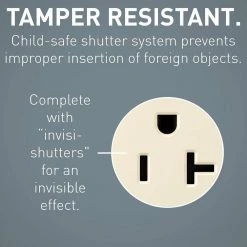 TAMPER RESISTANT.
Child-safe shutter system prevents improper insertion of foreign objects.

Complete with "invisi-shutters" for an invisible effect.